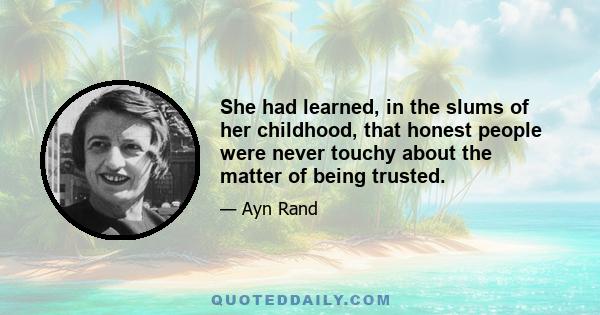 She had learned, in the slums of her childhood, that honest people were never touchy about the matter of being trusted.

— Ayn Rand

QUOTEDDAILY.COM